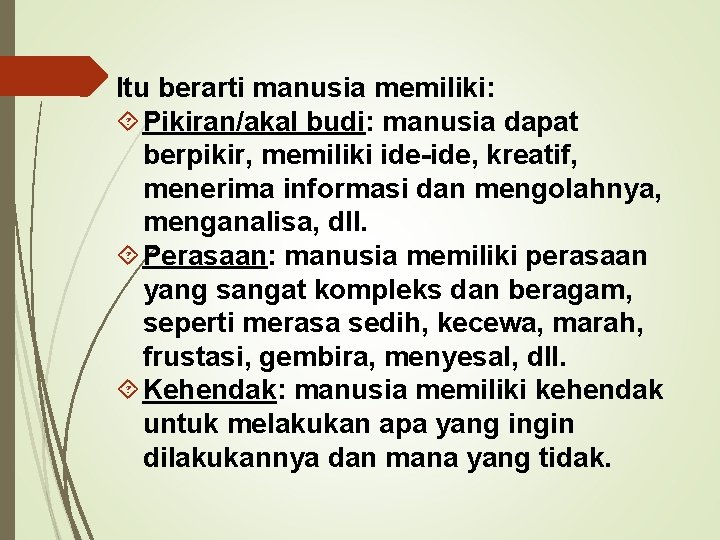 Itu berarti manusia memiliki:

Pikiran/akal budi: manusia dapat berpikir, memiliki ide-ide, kreatif, menerima informasi dan mengolahnya, menganalisa, dll.

Perasaan: manusia memiliki perasaan yang sangat kompleks dan beragam, seperti merasa sedih, kecewa, marah, frustasi, gembira, menyesal, dll.

Kehendak: manusia memiliki kehendak untuk melakukan apa yang ingin dilakukannya dan mana yang tidak.